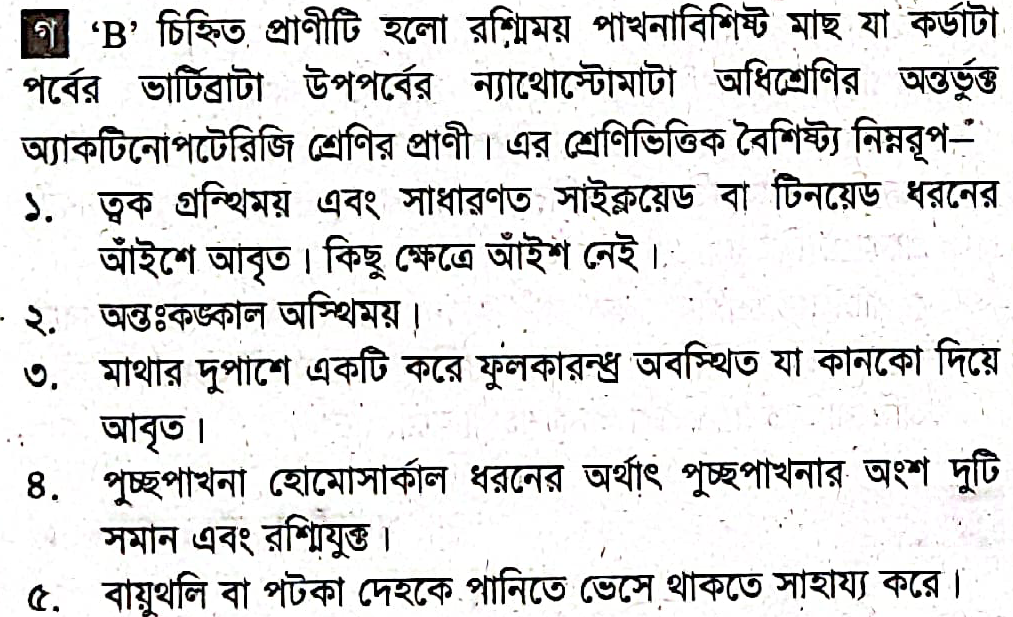 গ 'B' চিহ্নিত প্রাণীটি হলো রশ্মিময় পাখনাবিশিষ্ট মাছ যা কর্ডাটা পর্বের ভার্টিব্রাটা উপপর্বের ন্যাথোস্টোমাটা অধিশ্রেণির অন্তর্ভুক্ত অ্যাকটিনোপটেরিজি শ্রেণির প্রাণী। এর শ্রেণিভিত্তিক বৈশিষ্ট্য নিম্নরূপ—

১. ত্বক গ্রন্থিময় এবং সাধারণত সাইক্লয়েড বা টিনয়েড ধরনের আঁইশে আবৃত। কিছু ক্ষেত্রে আঁইশ নেই।

২. অন্তঃকঙ্কাল অস্থিময়।

৩. মাথার দুপাশে একটি করে ফুলকারন্ধ্র অবস্থিত যা কানকো দিয়ে আবৃত।

৪. পুচ্ছপাখনা হোমোসার্কাল ধরনের অর্থাৎ পুচ্ছপাখনার অংশ দুটি সমান এবং রশ্মিযুক্ত।

৫. বায়ুথলি বা পটকা দেহকে পানিতে ভেসে থাকতে সাহায্য করে।